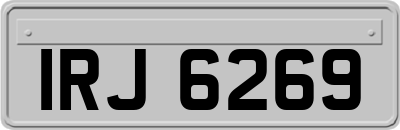 IRJ 6269